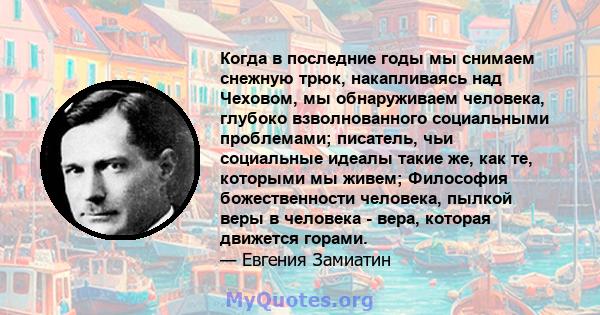 Когда в последние годы мы снимаем снежную трюк, накапливаясь над Чеховом, мы обнаруживаем человека, глубоко взволнованного социальными проблемами; писатель, чьи социальные идеалы такие же, как те, которыми мы живем; Философия божественности человека, пылкой веры в человека - вера, которая движется горами.
— Евгения Замиатин

MyQuotes.org